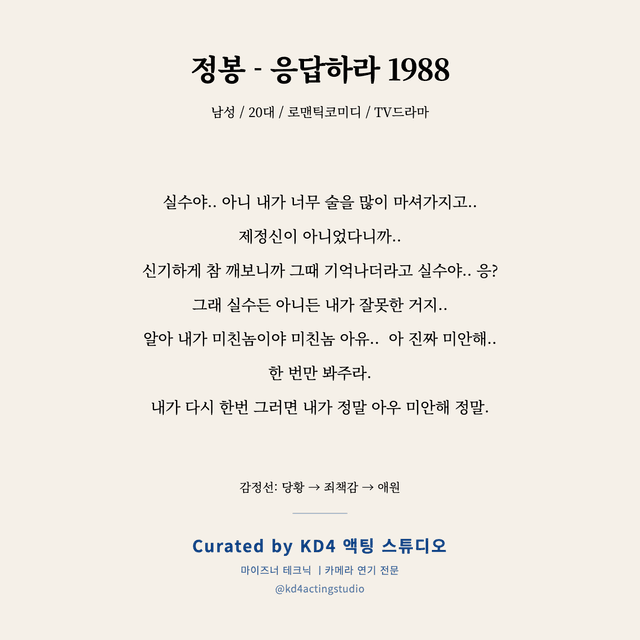 정봉 - 응답하라 1988

남성 / 20대 / 로맨틱코미디 / TV드라마

실수야.. 아니 내가 너무 술을 많이 마셔가지고..

제정신이 아니었다니까..

신기하게 참 깨보니까 그때 기억나더라고 실수야.. 응?

그래 실수든 아니든 내가 잘못한 거지..

알아 내가 미친놈이야 미친놈 아유.. 아 진짜 미안해..

한 번만 봐주라.

내가 다시 한번 그러면 내가 정말 아우 미안해 정말.

감정선: 당황 → 죄책감 → 애원

Curated by KD4 액팅 스튜디오

마이즈너 테크닉 | 카메라 연기 전문

@kd4actingstudio